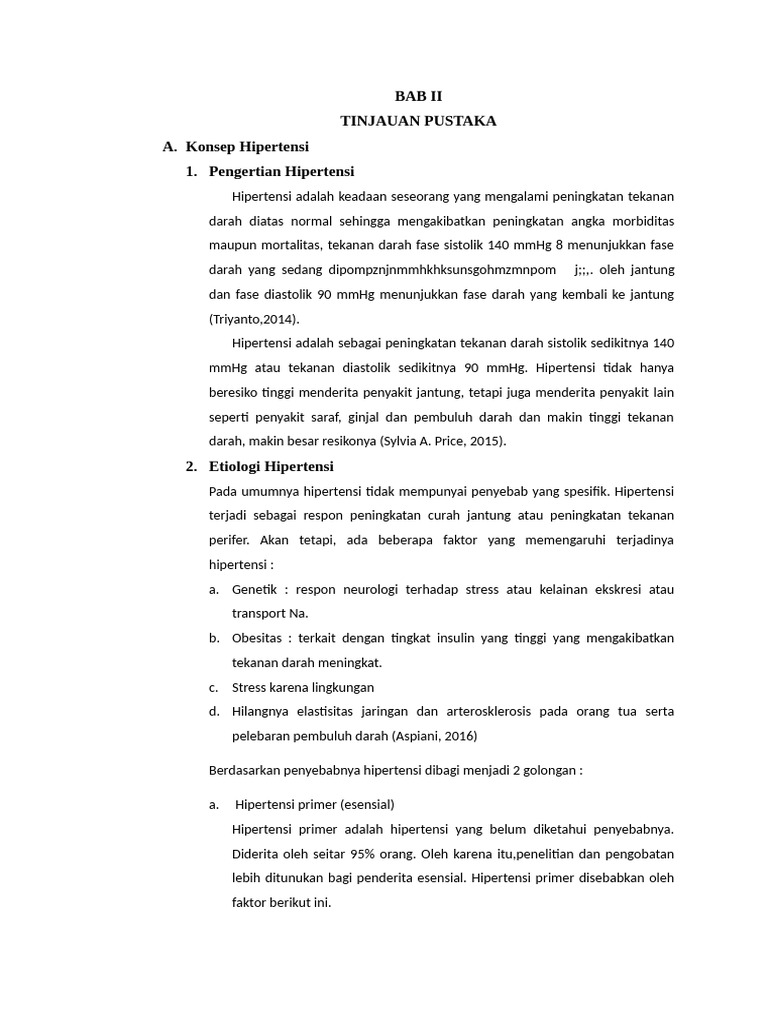 BAB II

TINJAUAN PUSTAKA

A. Konsep Hipertensi

1. Pengertian Hipertensi

Hipertensi adalah keadaan seseorang yang mengalami peningkatan tekanan darah diatas normal sehingga mengakibatkan peningkatan angka morbiditas maupun mortalitas, tekanan darah fase sistolik 140 mmHg 8 menunjukkan fase darah yang sedang dipompznjnmmhkhksunsgohmzmnpom j;;,. oleh jantung dan fase diastolik 90 mmHg menunjukkan fase darah yang kembali ke jantung (Triyanto,2014).

Hipertensi adalah sebagai peningkatan tekanan darah sistolik sedikitnya 140 mmHg atau tekanan diastolik sedikitnya 90 mmHg. Hipertensi tidak hanya beresiko tinggi menderita penyakit jantung, tetapi juga menderita penyakit lain seperti penyakit saraf, ginjal dan pembuluh darah dan makin tinggi tekanan darah, makin besar resikonya (Sylvia A. Price, 2015).

2. Etiologi Hipertensi

Pada umumnya hipertensi tidak mempunyai penyebab yang spesifik. Hipertensi terjadi sebagai respon peningkatan curah jantung atau peningkatan tekanan perifer. Akan tetapi, ada beberapa faktor yang memengaruhi terjadinya hipertensi :

a. Genetik : respon neurologi terhadap stress atau kelainan ekskresi atau transport Na.

b. Obesitas : terkait dengan tingkat insulin yang tinggi yang mengakibatkan tekanan darah meningkat.

c. Stress karena lingkungan

d. Hilangnya elastisitas jaringan dan arterosklerosis pada orang tua serta pelebaran pembuluh darah (Aspiani, 2016)

Berdasarkan penyebabnya hipertensi dibagi menjadi 2 golongan :

a. Hipertensi primer (esensial)

Hipertensi primer adalah hipertensi yang belum diketahui penyebabnya. Diderita oleh seitar 95% orang. Oleh karena itu,penelitian dan pengobatan lebih ditunukan bagi penderita esensial. Hipertensi primer disebabkan oleh faktor berikut ini.